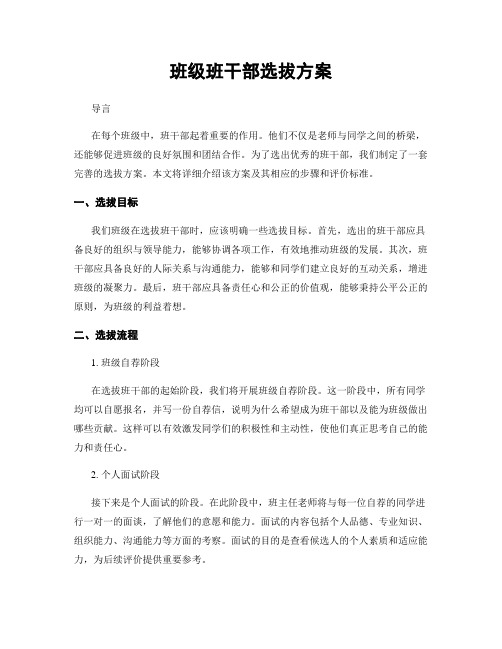 班级班干部选拔方案

导言

在每个班级中，班干部起着重要的作用。他们不仅是老师与同学之间的桥梁，还能够促进班级的良好氛围和团结合作。为了选出优秀的班干部，我们制定了一套完善的选拔方案。本文将详细介绍该方案及其相应的步骤和评价标准。

一、选拔目标

我们班级在选拔班干部时，应该明确一些选拔目标。首先，选出的班干部应具备良好的组织与领导能力，能够协调各项工作，有效地推动班级的发展。其次，班干部应具备良好的人际关系与沟通能力，能够和同学们建立良好的互动关系，增进班级的凝聚力。最后，班干部应具备责任心和公正的价值观，能够秉持公平公正的原则，为班级的利益着想。

二、选拔流程

1. 班级自荐阶段

在选拔班干部的起始阶段，我们将开展班级自荐阶段。这一阶段中，所有同学均可以自愿报名，并写一份自荐信，说明为什么希望成为班干部以及能为班级做出哪些贡献。这样可以有效激发同学们的积极性和主动性，使他们真正思考自己的能力和责任心。

2. 个人面试阶段

接下来是个人面试的阶段。在此阶段中，班主任老师将与每一位自荐的同学进行一对一的面谈，了解他们的意愿和能力。面试的内容包括个人品德、专业知识、组织能力、沟通能力等方面的考察。面试的目的是查看候选人的个人素质和适应能力，为后续评价提供重要参考。